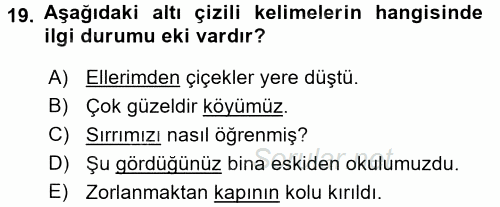 19. Aşağıdaki altı çizili kelimelerin hangisinde ilgi durumu eki vardır?

A) Ellerimden çiçekler yere düştü.
B) Çok güzeldir köyümüz.
C) Sırrımızı nasıl öğrenmiş?
D) Şu gördüğünüz bina eskiden okulumuzdu.
E) Zorlanmaktan kapının kolu kırıldı.

Sorular.net